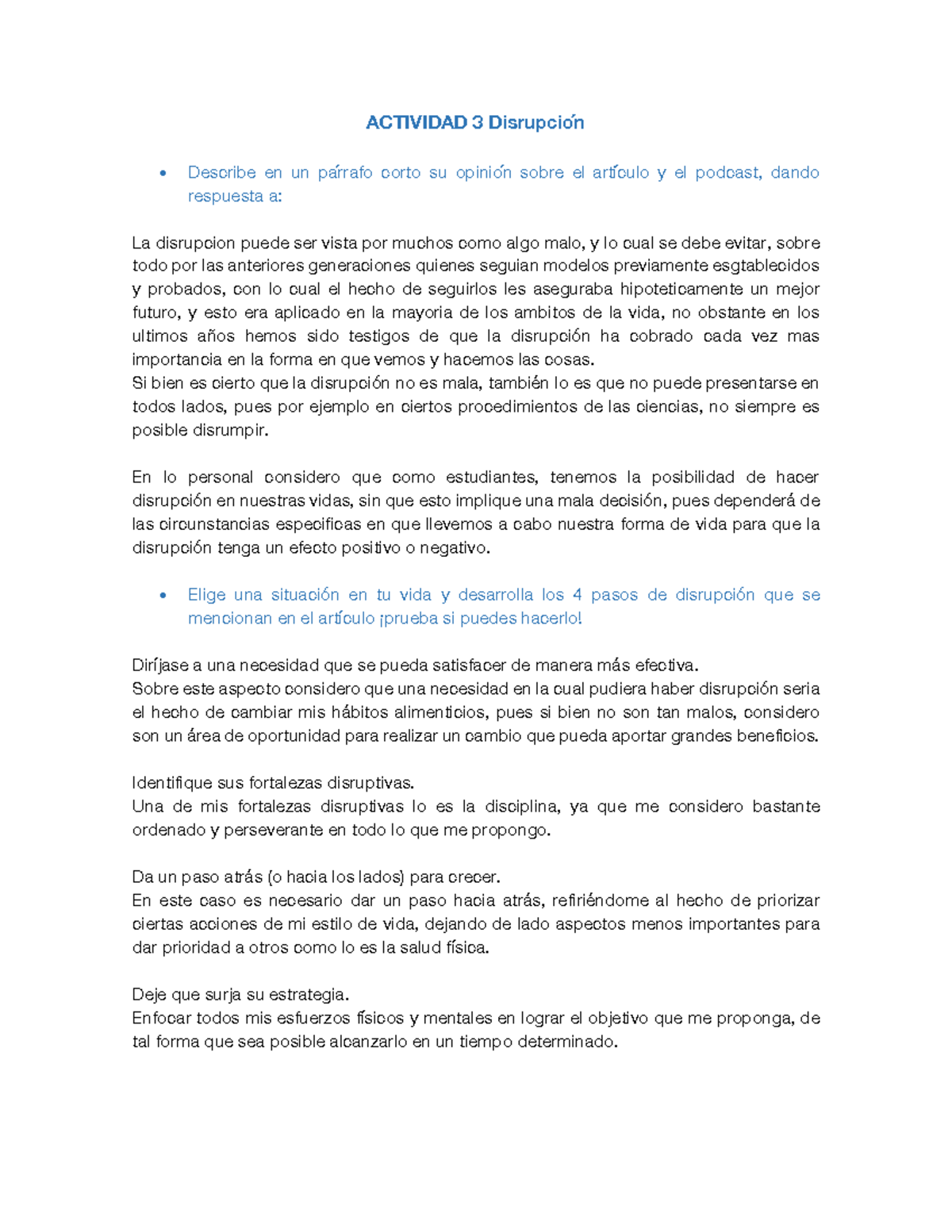 ACTIVIDAD 3 Disrupción

• Describe en un párrafo corto su opinión sobre el artículo y el podcast, dando respuesta a:

La disrupcion puede ser vista por muchos como algo malo, y lo cual se debe evitar, sobre todo por las anteriores generaciones quienes seguian modelos previamente esgtablecidos y probados, con lo cual el hecho de seguirlos les aseguraba hipoteticamente un mejor futuro, y esto era aplicado en la mayoria de los ambitos de la vida, no obstante en los ultimos años hemos sido testigos de que la disrupción ha cobrado cada vez mas importancia en la forma en que vemos y hacemos las cosas.
Si bien es cierto que la disrupción no es mala, también lo es que no puede presentarse en todos lados, pues por ejemplo en ciertos procedimientos de las ciencias, no siempre es posible disrumpir.

En lo personal considero que como estudiantes, tenemos la posibilidad de hacer disrupción en nuestras vidas, sin que esto implique una mala decisión, pues dependerá de las circunstancias especificas en que llevemos a cabo nuestra forma de vida para que la disrupción tenga un efecto positivo o negativo.

• Elige una situación en tu vida y desarrolla los 4 pasos de disrupción que se mencionan en el artículo ¡prueba si puedes hacerlo!

Diríjase a una necesidad que se pueda satisfacer de manera más efectiva.
Sobre este aspecto considero que una necesidad en la cual pudiera haber disrupción seria el hecho de cambiar mis hábitos alimenticios, pues si bien no son tan malos, considero son un área de oportunidad para realizar un cambio que pueda aportar grandes beneficios.

Identifique sus fortalezas disruptivas.
Una de mis fortalezas disruptivas lo es la disciplina, ya que me considero bastante ordenado y perseverante en todo lo que me propongo.

Da un paso atrás (o hacia los lados) para crecer.
En este caso es necesario dar un paso hacia atrás, refiriéndome al hecho de priorizar ciertas acciones de mi estilo de vida, dejando de lado aspectos menos importantes para dar prioridad a otros como lo es la salud física.

Deje que surja su estrategia.
Enfocar todos mis esfuerzos físicos y mentales en lograr el objetivo que me proponga, de tal forma que sea posible alcanzarlo en un tiempo determinado.